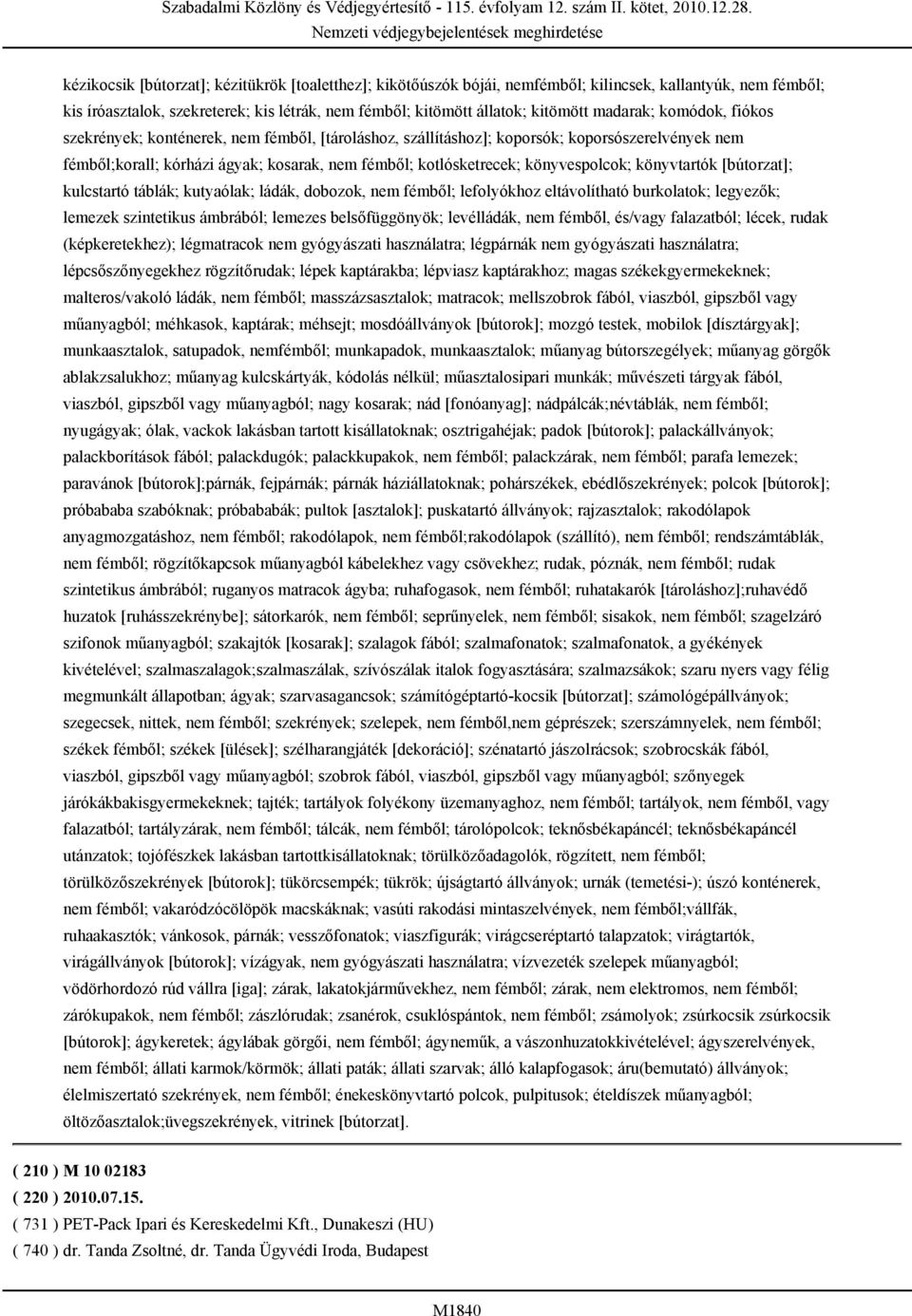 Szabadalmi Közlöny és Védjegyértesítő - 115. évfolyam 12. szám II. kötet, 2010.12.28.
Nemzeti védjegybejelentések meghirdetése

kézikocsik [bútorzat]; kézitükrök [toaletthez]; kikötőúszók bójái, nemfémből; kilincsek, kallantyúk, nem fémből; kis íróasztalok, szekreterek; kis létrák, nem fémből; kitömött állatok; kitömött madarak; komódok, fiókos szekrények; konténerek, nem fémből, [tároláshoz, szállításhoz]; koporsók; koporsószerelvények nem fémből;korall; kórházi ágyak; kosarak, nem fémből; kotlósketrecek; könyvespolcok; könyvtartók [bútorzat]; kulcstartó táblák; kutyaólak; ládák, dobozok, nem fémből; lefolyókhoz eltávolítható burkolatok; legyezők; lemezek szintetikus ámbrából; lemezes belsőfüggönyök; levélládák, nem fémből, és/vagy falazatból; lécek, rudak (képkeretekhez); légmatracok nem gyógyászati használatra; légpárnák nem gyógyászati használatra; lépcsőszőnyegekhez rögzítőrudak; lépek kaptárakba; lépviasz kaptárakhoz; magas székekgyermekeknek; malteros/vakoló ládák, nem fémből; masszázsasztalok; matracok; mellszobrok fából, viaszból, gipszből vagy műanyagból; méhkasok, kaptárak; méhsejt; mosdóállványok [bútorok]; mozgó testek, mobilok [dísztárgyak]; munkaasztalok, satupadok, nemfémből; munkapadok, munkaasztalok; műanyag bútorszegélyek; műanyag görgők ablakzsalukhoz; műanyag kulcskártyák, kódolás nélkül; műasztalosipari munkák; művészeti tárgyak fából, viaszból, gipszből vagy műanyagból; nagy kosarak; nád [fonóanyag]; nádpálcák;névtáblák, nem fémből; nyugágyak; ólak, vackok lakásban tartott kisállatoknak; osztrigahéjak; padok [bútorok]; palackállványok; palackborítások fából; palackdugók; palackkupakok, nem fémből; palackzárak, nem fémből; parafa lemezek; paravánok [bútorok];párnák, fejpárnák; párnák háziállatoknak; pohárszékek, ebédlőszekrények; polcok [bútorok]; próbababa szabóknak; próbababák; pultok [asztalok]; puskatartó állványok; rajzasztalok; rakodólapok anyagmozgatáshoz, nem fémből; rakodólapok, nem fémből;rakodólapok (szállító), nem fémből; rendszámtáblák, nem fémből; rögzítőkapcsok műanyagból kábelekhez vagy csövekhez; rudak, póznák, nem fémből; rudak szintetikus ámbrából; ruganyos matracok ágyba; ruhafogasok, nem fémből; ruhatakarók [tároláshoz];ruhavédő huzatok [ruhásszekrénybe]; sátorkarók, nem fémből; seprűnyelek, nem fémből; sisakok, nem fémből; szagelzáró szifonok műanyagból; szakajtók [kosarak]; szalagok fából; szalmafonatok; szalmafonatok, a gyékények kivételével; szalmaszalagok;szalmaszálak, szívószálak italok fogyasztására; szalmazsákok; szaru nyers vagy félig megmunkált állapotban; ágyak; szarvasagancsok; számítógéptartó-kocsik [bútorzat]; számológépállványok; szegecsek, nittek, nem fémből; szekrények; szelepek, nem fémből,nem géprészek; szerszámnyelek, nem fémből; székek fémből; székek [ülések]; szélharangjáték [dekoráció]; szénatartó jászolrácsok; szobrocskák fából, viaszból, gipszből vagy műanyagból; szobrok fából, viaszból, gipszből vagy műanyagból; szőnyegek járókákbakisgyermekeknek; tajték; tartályok folyékony üzemanyaghoz, nem fémből; tartályok, nem fémből, vagy falazatból; tartályzárak, nem fémből; tálcák, nem fémből; tárolópolcok; teknősbékapáncél; teknősbékapáncél utánzatok; tojófészkek lakásban tartottkisállatoknak; törülközőadagolók, rögzített, nem fémből; törülközőszekrények [bútorok]; tükörcsempék; tükrök; újságtartó állványok; urnák (temetési-); úszó konténerek, nem fémből; vakaródzócölöpök macskáknak; vasúti rakodási mintaszelvények, nem fémből;vállfák, ruhaakasztók; vánkosok, párnák; vesszőfonatok; viaszfigurák; virágcseréptartó talapzatok; virágtartók, virágállványok [bútorok]; vízágyak, nem gyógyászati használatra; vízvezeték szelepek műanyagból; vödörhordozó rúd vállra [iga]; zárak, lakatokjárművekhez, nem fémből; zárak, nem elektromos, nem fémből; zárókupakok, nem fémből; zászlórudak; zsanérok, csuklóspántok, nem fémből; zsámolyok; zsúrkocsik zsúrkocsik [bútorok]; ágykeretek; ágylábak görgői, nem fémből; ágyneműk, a vászonhuzatokkivételével; ágyszerelvények, nem fémből; állati karmok/körmök; állati paták; állati szarvak; álló kalapfogasok; áru(bemutató) állványok; élelmiszertató szekrények, nem fémből; énekeskönyvtartó polcok, pulpitusok; ételdíszek műanyagból; öltözőasztalok;üvegszekrények, vitrinek [bútorzat].

( 210 ) M 10 02183
( 220 ) 2010.07.15.
( 731 ) PET-Pack Ipari és Kereskedelmi Kft., Dunakeszi (HU)
( 740 ) dr. Tanda Zsoltné, dr. Tanda Ügyvédi Iroda, Budapest

M1840